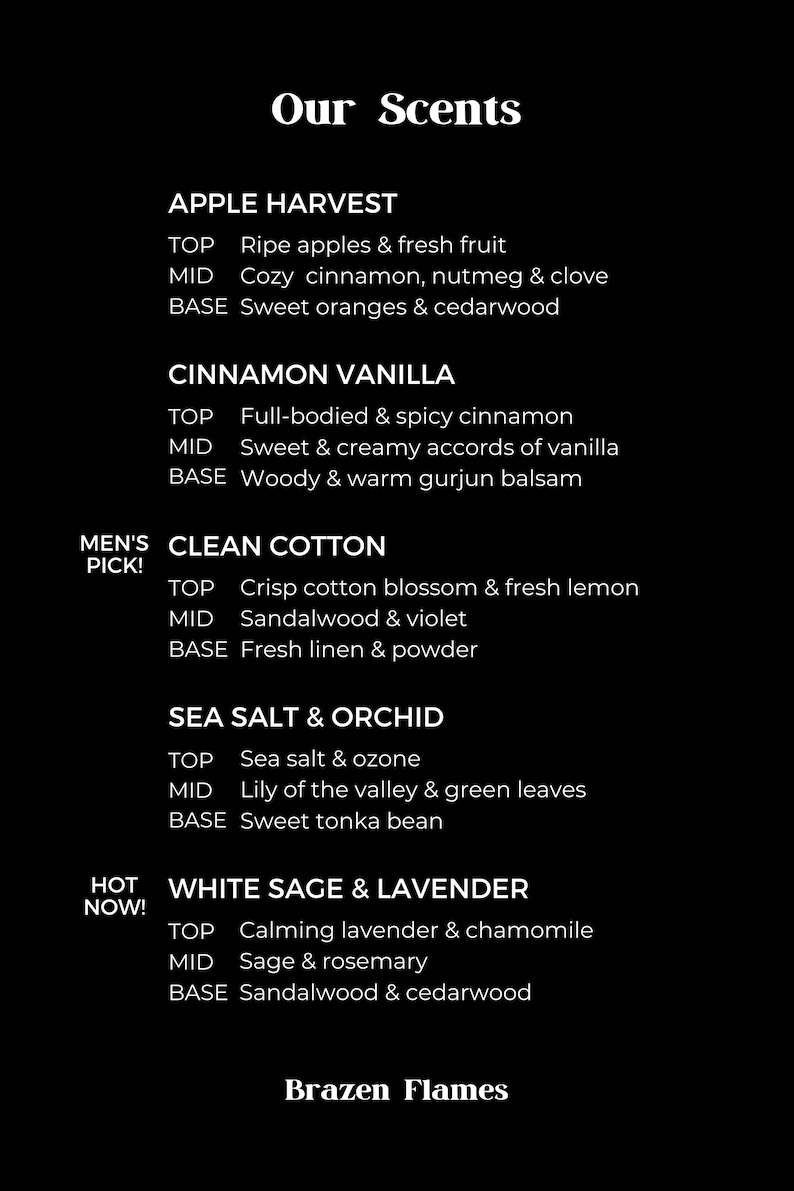 Our Scents

APPLE HARVEST

TOP Ripe apples & fresh fruit
MID Cozy cinnamon, nutmeg & clove
BASE Sweet oranges & cedarwood

CINNAMON VANILLA

TOP Full-bodied & spicy cinnamon
MID Sweet & creamy accords of vanilla
BASE Woody & warm gurjun balsam

MEN'S PICK!

CLEAN COTTON

TOP Crisp cotton blossom & fresh lemon
MID Sandalwood & violet
BASE Fresh linen & powder

SEA SALT & ORCHID

TOP Sea salt & ozone
MID Lily of the valley & green leaves
BASE Sweet tonka bean

HOT NOW!

WHITE SAGE & LAVENDER

TOP Calming lavender & chamomile
MID Sage & rosemary
BASE Sandalwood & cedarwood

Brazen Flames